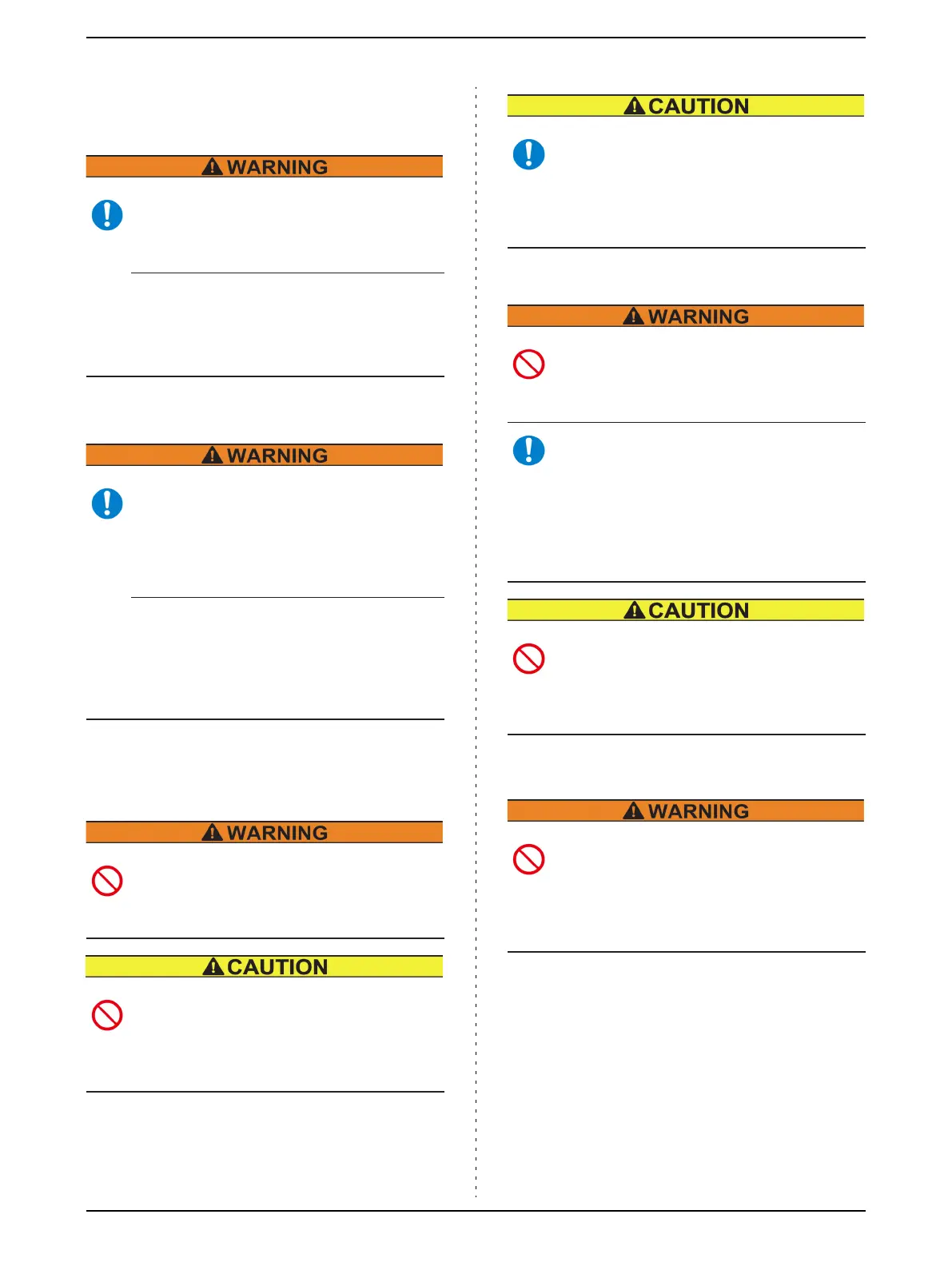 WARNING

WARNING

WARNING

CAUTION

CAUTION

WARNING

CAUTION

WARNING